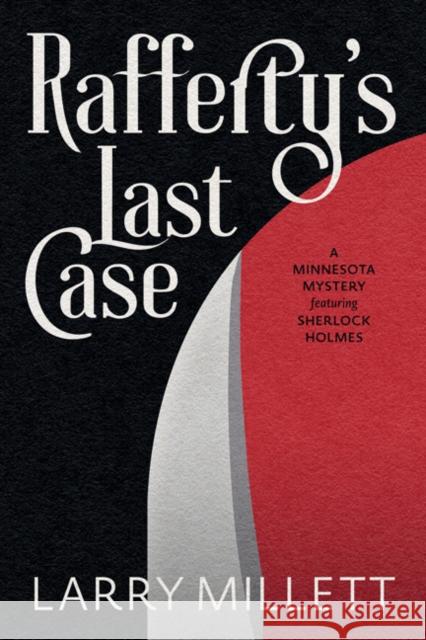 Rafferty's Last Case

A MINNESOTA MYSTERY featuring SHERLOCK HOLMES

LARRY MILLETT